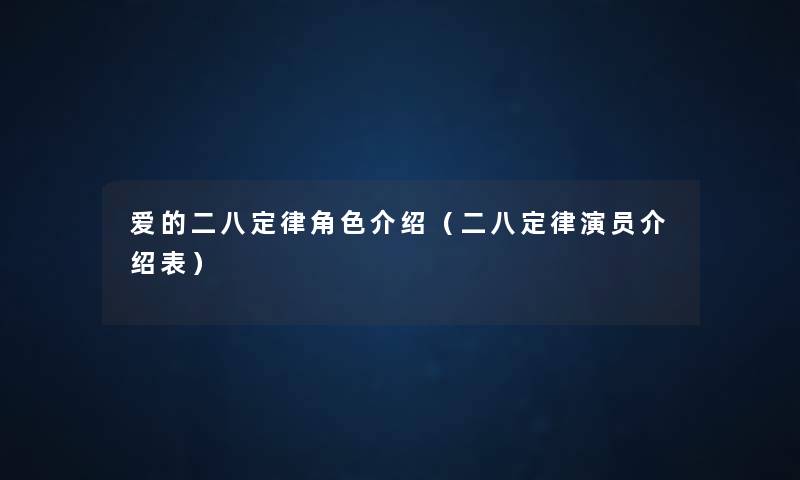 爱的二八定律角色介绍（二八定律演员介绍表）